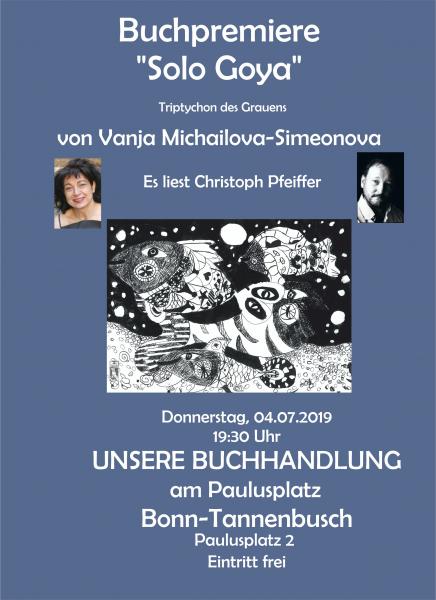 Buchpremiere
"Solo Goya"

Triptychon des Grauens

von Vanja Michailova-Simeonova

Es liest Christoph Pfeiffer

Donnerstag, 04.07.2019
19:30 Uhr
UNSERE BUCHHANDLUNG
am Paulusplatz
Bonn-Tannenbusch
Paulusplatz 2
Eintritt frei